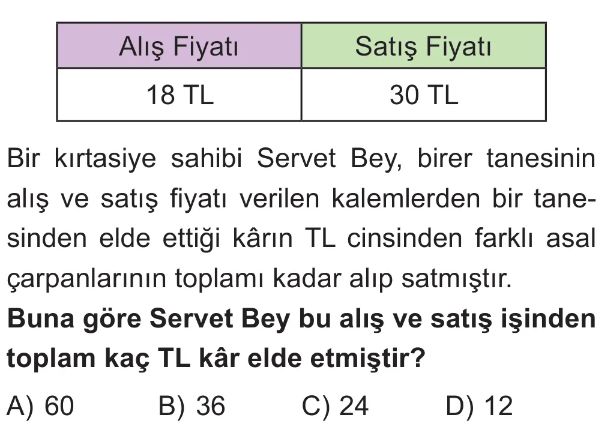 | Alış Fiyatı | Satış Fiyatı |
|---|---|
| 18 TL | 30 TL |

Bir kırtasiye sahibi Servet Bey, birer tanesinin alış ve satış fiyatı verilen kalemlerden bir tanesinden elde ettiği kârın TL cinsinden farklı asal çarpanlarının toplamı kadar alıp satmıştır.

Buna göre Servet Bey bu alış ve satış işinden toplam kaç TL kâr elde etmiştir?

A) 60 B) 36 C) 24 D) 12